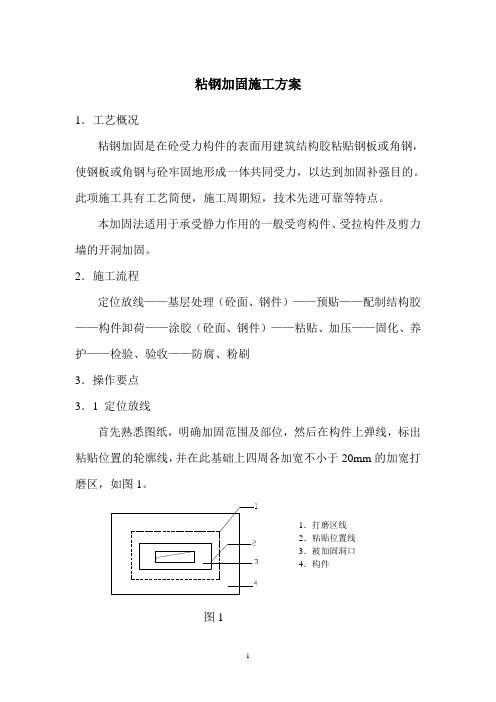 粘钢加固施工方案

1．工艺概况

粘钢加固是在砼受力构件的表面用建筑结构胶粘贴钢板或角钢，使钢板或角钢与砼牢固地形成一体共同受力，以达到加固补强目的。此项施工具有工艺简便，施工周期短，技术先进可靠等特点。

本加固法适用于承受静力作用的一般受弯构件、受拉构件及剪力墙的开洞加固。

2．施工流程

定位放线——基层处理（砼面、钢件）——预贴——配制结构胶——构件卸荷——涂胶（砼面、钢件）——粘贴、加压——固化、养护——检验、验收——防腐、粉刷

3．操作要点

3．1 定位放线

首先熟悉图纸，明确加固范围及部位，然后在构件上弹线，标出粘贴位置的轮廓线，并在此基础上四周各加宽不小于 20mm 的加宽打磨区，如图 1。

1
2
3
4

1．打磨区线
2．粘贴位置线
3．被加固洞口
4．构件

图 1

1